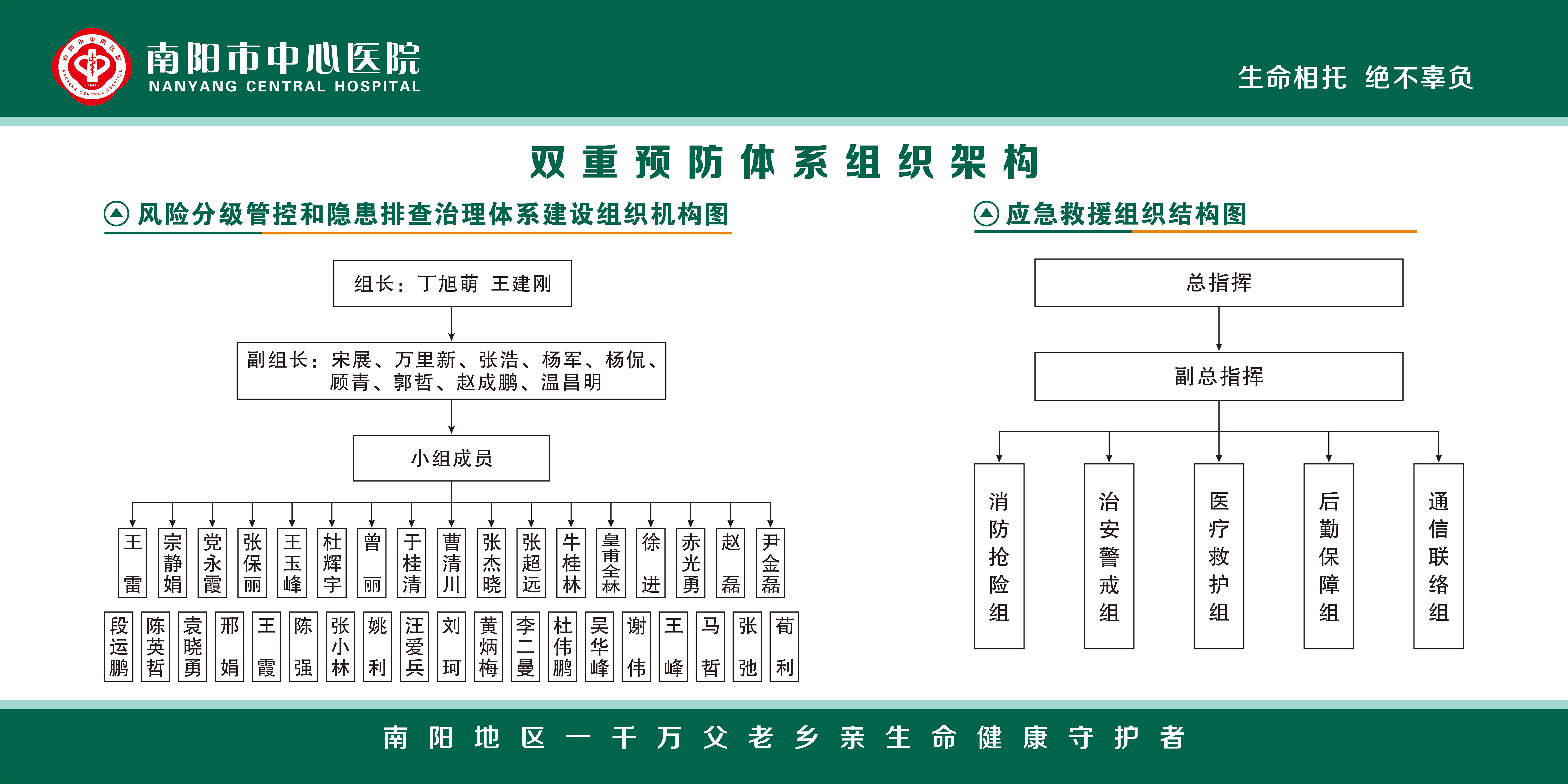 南阳市中心医院
NANYANG CENTRAL HOSPITAL

生命相托 绝不辜负

双重预防体系组织架构

风险分级管控和隐患排查治理体系建设组织机构图

组长：丁旭萌 王建刚

副组长：宋展、万里新、张浩、杨军、杨侃、顾青、郭哲、赵成鹏、温昌明

小组成员

王雷
宗静娟
党永霞
张保丽
王玉峰
杜辉宇
曾丽
于桂清
曹清川
张杰晓
张超远
牛桂林
皇甫全林
徐进
赤光勇
赵磊
尹金磊

段运鹏
陈英哲
袁晓勇
邢娟
王霞
陈强
张小林
姚利
汪爱兵
刘珂
黄炳梅
李二曼
杜伟鹏
吴华峰
谢伟
王峰
马哲
张弛
荀利

应急救援组织结构图

总指挥

副总指挥

消防抢险组
治安警戒组
医疗救护组
后勤保障组
通信联络组

南阳地区一千万父老乡亲生命健康守护者